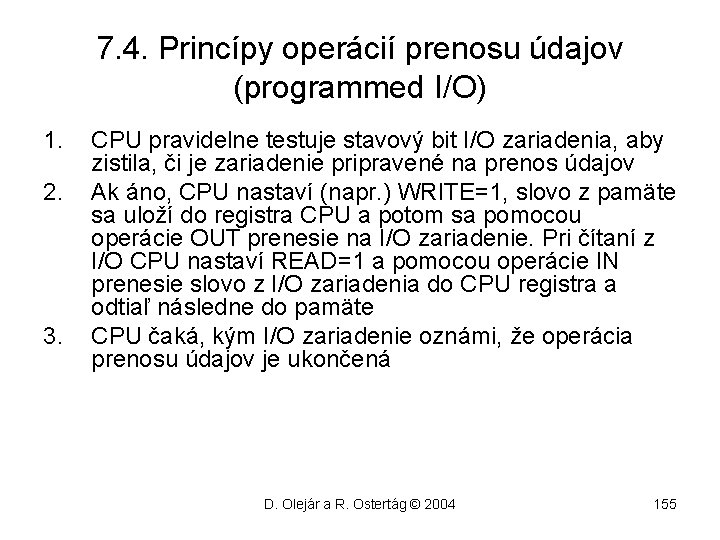 7.4. Princípy operácií prenosu údajov (programmed I/O)

1. CPU pravidelne testuje stavový bit I/O zariadenia, aby zistila, či je zariadenie pripravené na prenos údajov
2. Ak áno, CPU nastaví (napr.) WRITE=1, slovo z pamäte sa uloží do registra CPU a potom sa pomocou operácie OUT prenesie na I/O zariadenie. Pri čítaní z I/O CPU nastaví READ=1 a pomocou operácie IN prenesie slovo z I/O zariadenia do CPU registra a odtiaľ následne do pamäte
3. CPU čaká, kým I/O zariadenie oznámi, že operácia prenosu údajov je ukončená

D. Olejár a R. Ostertág © 2004

155